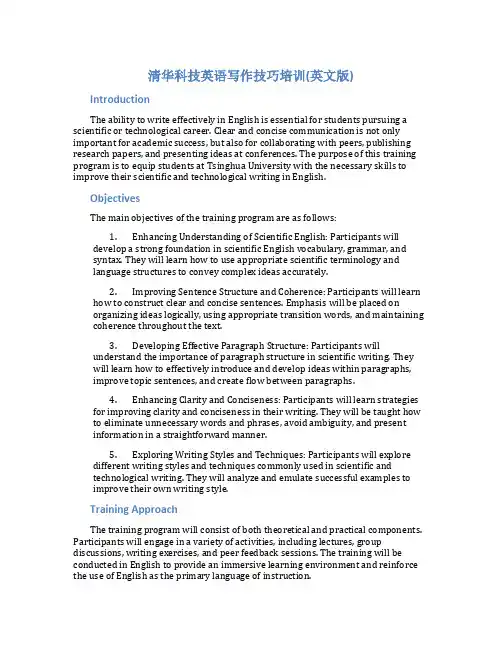 清华科技英语写作技巧培训(英文版)

Introduction

The ability to write effectively in English is essential for students pursuing a scientific or technological career. Clear and concise communication is not only important for academic success, but also for collaborating with peers, publishing research papers, and presenting ideas at conferences. The purpose of this training program is to equip students at Tsinghua University with the necessary skills to improve their scientific and technological writing in English.

Objectives

The main objectives of the training program are as follows:

1. Enhancing Understanding of Scientific English: Participants will develop a strong foundation in scientific English vocabulary, grammar, and syntax. They will learn how to use appropriate scientific terminology and language structures to convey complex ideas accurately.

2. Improving Sentence Structure and Coherence: Participants will learn how to construct clear and concise sentences. Emphasis will be placed on organizing ideas logically, using appropriate transition words, and maintaining coherence throughout the text.

3. Developing Effective Paragraph Structure: Participants will understand the importance of paragraph structure in scientific writing. They will learn how to effectively introduce and develop ideas within paragraphs, improve topic sentences, and create flow between paragraphs.

4. Enhancing Clarity and Conciseness: Participants will learn strategies for improving clarity and conciseness in their writing. They will be taught how to eliminate unnecessary words and phrases, avoid ambiguity, and present information in a straightforward manner.

5. Exploring Writing Styles and Techniques: Participants will explore different writing styles and techniques commonly used in scientific and technological writing. They will analyze and emulate successful examples to improve their own writing style.

Training Approach

The training program will consist of both theoretical and practical components. Participants will engage in a variety of activities, including lectures, group discussions, writing exercises, and peer feedback sessions. The training will be conducted in English to provide an immersive learning environment and reinforce the use of English as the primary language of instruction.